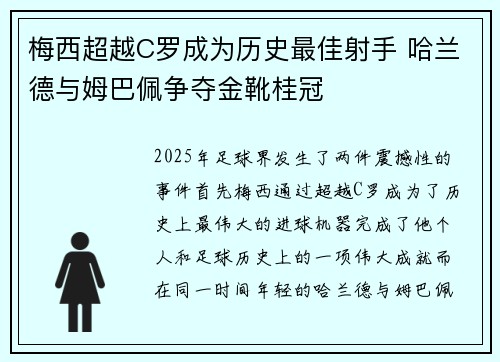 梅西超越C罗成为历史最佳射手 哈兰德与姆巴佩争夺金靴桂冠

2025年足球界发生了两件震撼性的事件首先梅西通过超越C罗成为了历史上最伟大的进球机器完成了他个人和足球历史上的一项伟大成就而在同一时间年轻的哈兰德与姆巴佩